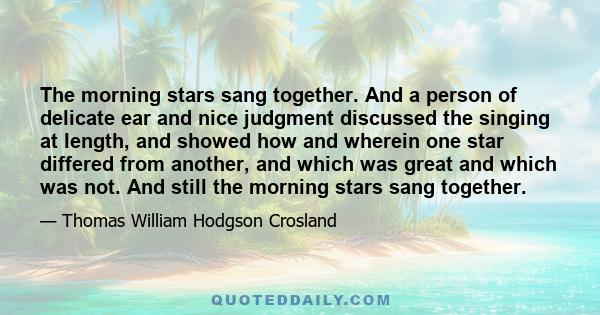 The morning stars sang together. And a person of delicate ear and nice judgment discussed the singing at length, and showed how and wherein one star differed from another, and which was great and which was not. And still the morning stars sang together.

— Thomas William Hodgson Crosland

QUOTEDDAILY.COM